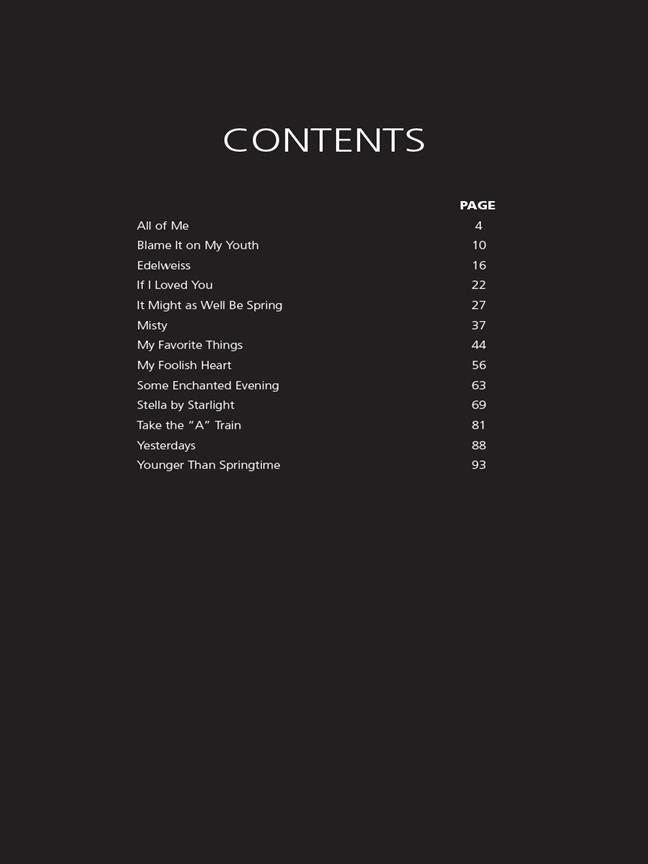 CONTENTS

| | PAGE |
|---|---|
| All of Me | 4 |
| Blame It on My Youth | 10 |
| Edelweiss | 16 |
| If I Loved You | 22 |
| It Might as Well Be Spring | 27 |
| Misty | 37 |
| My Favorite Things | 44 |
| My Foolish Heart | 56 |
| Some Enchanted Evening | 63 |
| Stella by Starlight | 69 |
| Take the "A" Train | 81 |
| Yesterdays | 88 |
| Younger Than Springtime | 93 |